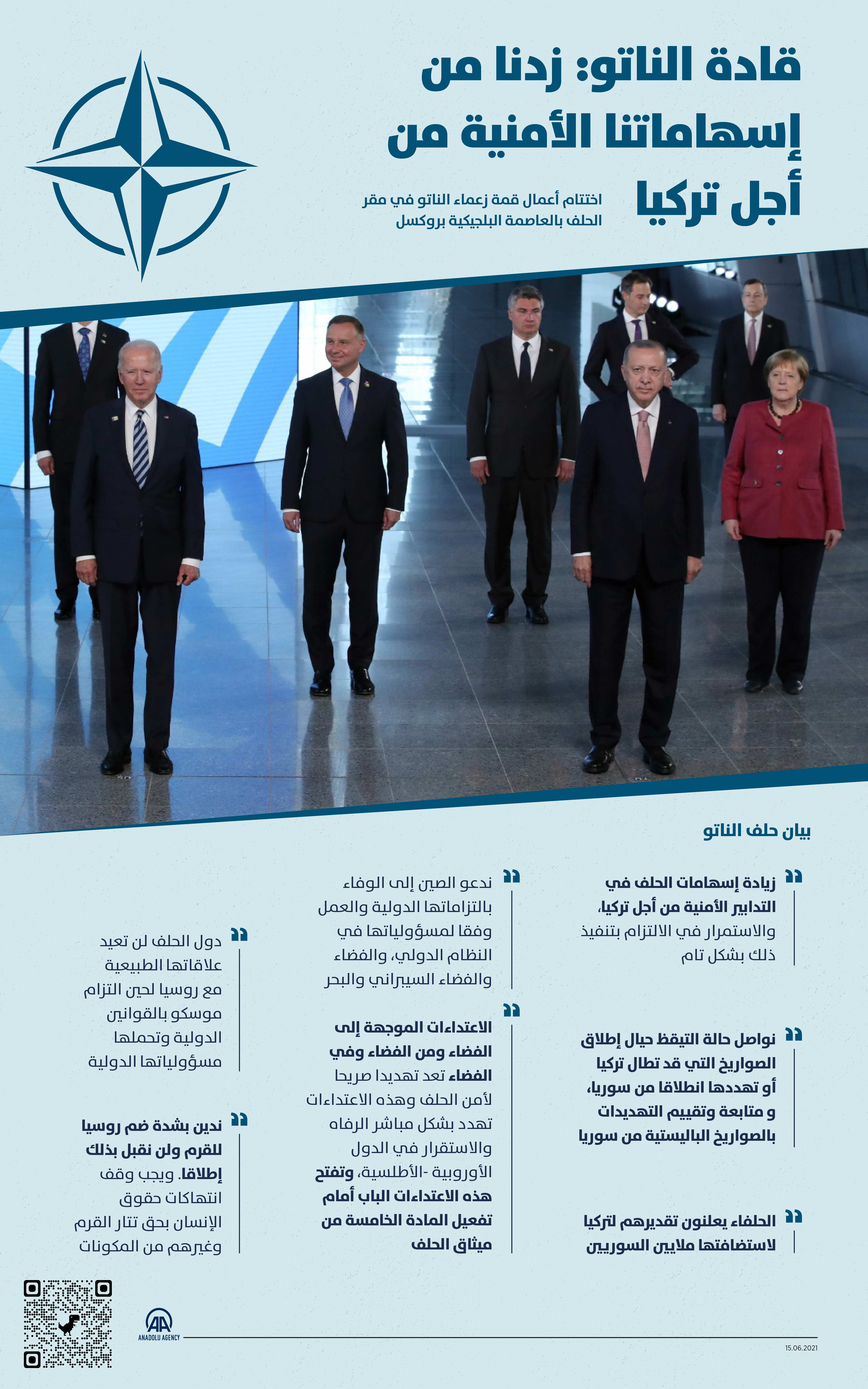 قادة الناتو: زدنا من إسهاماتنا الأمنية من أجل تركيا

اختتام أعمال قمة زعماء الناتو في مقر الحلف بالعاصمة البلجيكية بروكسل

بيان حلف الناتو

زيادة إسهامات الحلف في التدابير الأمنية من أجل تركيا، والاستمرار في الالتزام بتنفيذ ذلك بشكل تام

نواصل حالة التيقظ حيال إطلاق الصواريخ التي قد تطال تركيا أو تهددها انطلاقا من سوريا، و متابعة وتقييم التهديدات بالصواريخ الباليستية من سوريا

الحلفاء يعلنون تقديرهم لتركيا لاستضافتها ملايين السوريين

ندعو الصين إلى الوفاء بالتزاماتها الدولية والعمل وفقا لمسؤولياتها في النظام الدولي، والفضاء والفضاء السيبراني والبحر

الاعتداءات الموجهة إلى الفضاء ومن الفضاء وفي الفضاء تعد تهديدا صريحا لأمن الحلف وهذه الاعتداءات تهدد بشكل مباشر الرفاه والاستقرار في الدول الأوروبية -الأطلسية، وتفتح هذه الاعتداءات الباب أمام تفعيل المادة الخامسة من ميثاق الحلف

دول الحلف لن تعيد علاقاتها الطبيعية مع روسيا لحين التزام موسكو بالقوانين الدولية وتحملها مسؤولياتها الدولية

ندين بشدة ضم روسيا للقرم ولن نقبل بذلك إطلاقا. ويجب وقف انتهاكات حقوق الإنسان بحق تتار القرم وغيرهم من المكونات

AA
ANADOLU AGENCY

15.06.2021